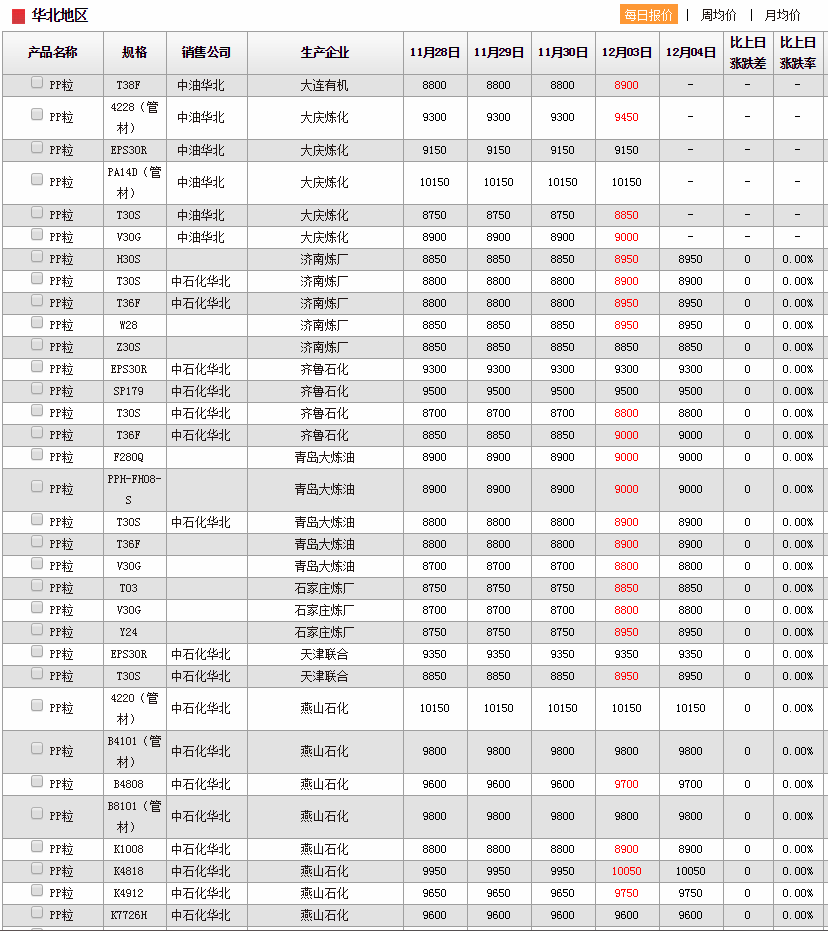 华北地区

每日报价 | 周均价 | 月均价

| 产品名称 | 规格 | 销售公司 | 生产企业 | 11月28日 | 11月29日 | 11月30日 | 12月03日 | 12月04日 | 比上日涨跌差 | 比上日涨跌率 |
|---|---|---|---|---|---|---|---|---|---|---|
| PP粒 | T38F | 中油华北 | 大连有机 | 8800 | 8800 | 8800 | 8900 | - | - | - |
| PP粒 | 4228（管材） | 中油华北 | 大庆炼化 | 9300 | 9300 | 9300 | 9450 | - | - | - |
| PP粒 | EPS30R | 中油华北 | 大庆炼化 | 9150 | 9150 | 9150 | 9150 | - | - | - |
| PP粒 | PA14D（管材） | 中油华北 | 大庆炼化 | 10150 | 10150 | 10150 | 10150 | - | - | - |
| PP粒 | T30S | 中油华北 | 大庆炼化 | 8750 | 8750 | 8750 | 8850 | - | - | - |
| PP粒 | V30G | 中油华北 | 大庆炼化 | 8900 | 8900 | 8900 | 9000 | - | - | - |
| PP粒 | H30S | | 济南炼厂 | 8850 | 8850 | 8850 | 8950 | 8950 | 0 | 0.00% |
| PP粒 | T30S | 中石化华北 | 济南炼厂 | 8800 | 8800 | 8800 | 8900 | 8900 | 0 | 0.00% |
| PP粒 | T36F | 中石化华北 | 济南炼厂 | 8800 | 8800 | 8800 | 8950 | 8950 | 0 | 0.00% |
| PP粒 | W28 | | 济南炼厂 | 8850 | 8850 | 8850 | 8950 | 8950 | 0 | 0.00% |
| PP粒 | Z30S | | 济南炼厂 | 8850 | 8850 | 8850 | 8850 | 8850 | 0 | 0.00% |
| PP粒 | EPS30R | 中石化华北 | 齐鲁石化 | 9300 | 9300 | 9300 | 9300 | 9300 | 0 | 0.00% |
| PP粒 | SP179 | 中石化华北 | 齐鲁石化 | 9500 | 9500 | 9500 | 9500 | 9500 | 0 | 0.00% |
| PP粒 | T30S | 中石化华北 | 齐鲁石化 | 8700 | 8700 | 8700 | 8800 | 8800 | 0 | 0.00% |
| PP粒 | T36F | 中石化华北 | 齐鲁石化 | 8850 | 8850 | 8850 | 9000 | 9000 | 0 | 0.00% |
| PP粒 | F280Q | | 青岛大炼油 | 8900 | 8900 | 8900 | 9000 | 9000 | 0 | 0.00% |
| PP粒 | PPH-FH08-S | | 青岛大炼油 | 8900 | 8900 | 8900 | 9000 | 9000 | 0 | 0.00% |
| PP粒 | T30S | 中石化华北 | 青岛大炼油 | 8800 | 8800 | 8800 | 8900 | 8900 | 0 | 0.00% |
| PP粒 | T36F | | 青岛大炼油 | 8800 | 8800 | 8800 | 8900 | 8900 | 0 | 0.00% |
| PP粒 | V30G | | 青岛大炼油 | 8700 | 8700 | 8700 | 8800 | 8800 | 0 | 0.00% |
| PP粒 | T03 | | 石家庄炼厂 | 8750 | 8750 | 8750 | 8850 | 8850 | 0 | 0.00% |
| PP粒 | V30G | | 石家庄炼厂 | 8700 | 8700 | 8700 | 8800 | 8800 | 0 | 0.00% |
| PP粒 | Y24 | | 石家庄炼厂 | 8750 | 8750 | 8750 | 8950 | 8950 | 0 | 0.00% |
| PP粒 | EPS30R | 中石化华北 | 天津联合 | 9350 | 9350 | 9350 | 9350 | 9350 | 0 | 0.00% |
| PP粒 | T30S | 中石化华北 | 天津联合 | 8850 | 8850 | 8850 | 8950 | 8950 | 0 | 0.00% |
| PP粒 | 4220（管材） | 中石化华北 | 燕山石化 | 10150 | 10150 | 10150 | 10150 | 10150 | 0 | 0.00% |
| PP粒 | B4101（管材） | 中石化华北 | 燕山石化 | 9800 | 9800 | 9800 | 9800 | 9800 | 0 | 0.00% |
| PP粒 | B4808 | 中石化华北 | 燕山石化 | 9600 | 9600 | 9600 | 9700 | 9700 | 0 | 0.00% |
| PP粒 | B8101（管材） | 中石化华北 | 燕山石化 | 9800 | 9800 | 9800 | 9800 | 9800 | 0 | 0.00% |
| PP粒 | K1008 | 中石化华北 | 燕山石化 | 8800 | 8800 | 8800 | 8900 | 8900 | 0 | 0.00% |
| PP粒 | K4818 | 中石化华北 | 燕山石化 | 9950 | 9950 | 9950 | 10050 | 10050 | 0 | 0.00% |
| PP粒 | K4912 | 中石化华北 | 燕山石化 | 9650 | 9650 | 9650 | 9750 | 9750 | 0 | 0.00% |
| PP粒 | K7726H | 中石化华北 | 燕山石化 | 9600 | 9600 | 9600 | 9600 | 9600 | 0 | 0.00% |